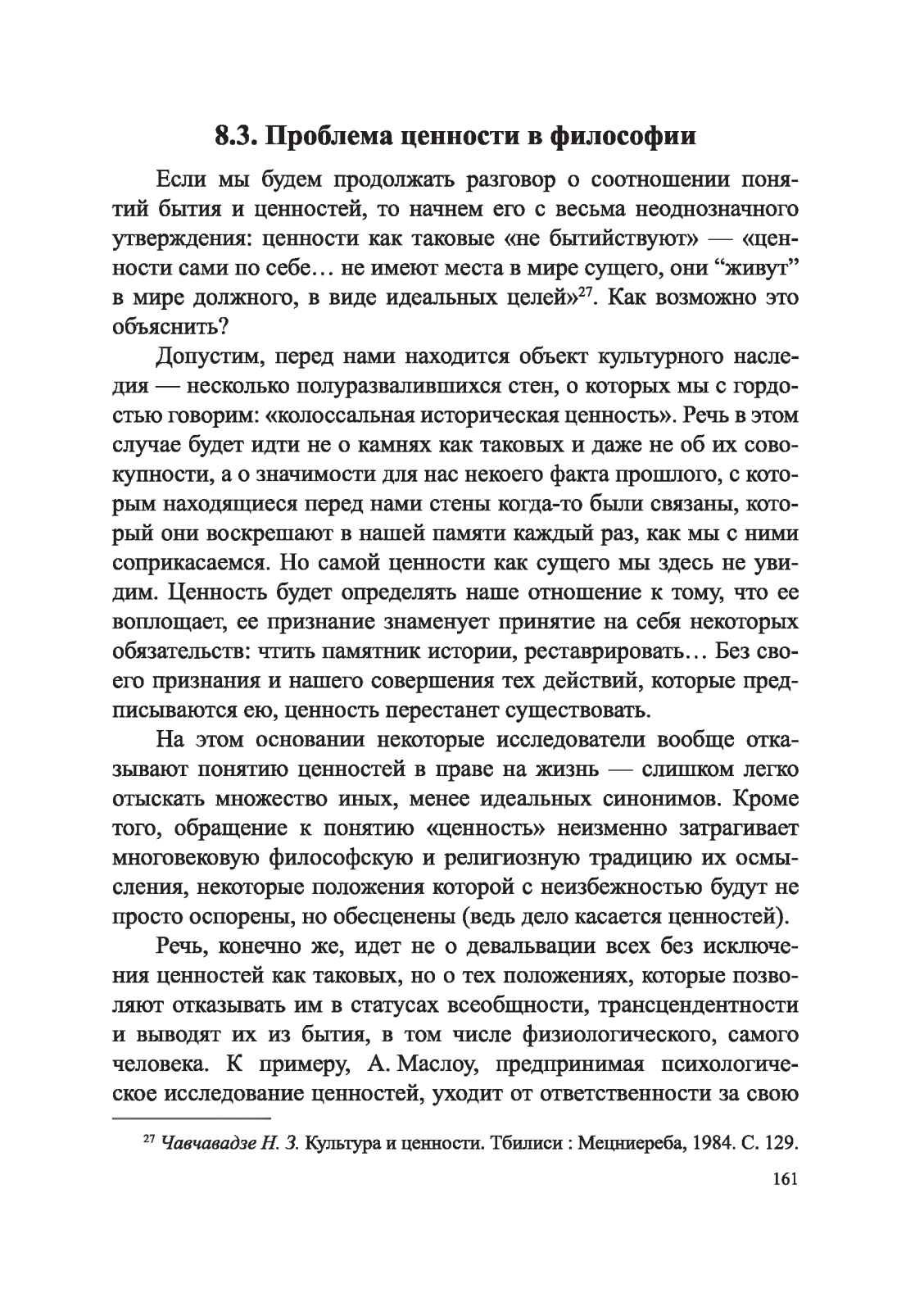 8.3. Проблема ценности в философии

Если мы будем продолжать разговор о соотношении понятий бытия и ценностей, то начнем его с весьма неоднозначного утверждения: ценности как таковые «не бытийствуют» — «ценности сами по себе… не имеют места в мире сущего, они “живут” в мире должного, в виде идеальных целей»$^{27}$. Как возможно это объяснить?

Допустим, перед нами находится объект культурного наследия — несколько полуразвалившихся стен, о которых мы с гордостью говорим: «колоссальная историческая ценность». Речь в этом случае будет идти не о камнях как таковых и даже не об их совокупности, а о значимости для нас некоего факта прошлого, с которым находящиеся перед нами стены когда-то были связаны, который они воскрешают в нашей памяти каждый раз, как мы с ними соприкасаемся. Но самой ценности как сущего мы здесь не увидим. Ценность будет определять наше отношение к тому, что ее воплощает, ее признание знаменует принятие на себя некоторых обязательств: чтить памятник истории, реставрировать… Без своего признания и нашего совершения тех действий, которые предписываются ею, ценность перестанет существовать.

На этом основании некоторые исследователи вообще отказывают понятию ценностей в праве на жизнь — слишком легко отыскать множество иных, менее идеальных синонимов. Кроме того, обращение к понятию «ценность» неизменно затрагивает многовековую философскую и религиозную традицию их осмысления, некоторые положения которой с неизбежностью будут не просто оспорены, но обесценены (ведь дело касается ценностей).

Речь, конечно же, идет не о девальвации всех без исключения ценностей как таковых, но о тех положениях, которые позволяют отказывать им в статусах всеобщности, трансцендентности и выводят их из бытия, в том числе физиологического, самого человека. К примеру, А. Маслоу, предпринимая психологическое исследование ценностей, уходит от ответственности за свою

$^{27}$ Чавчавадзе Н. З. Культура и ценности. Тбилиси : Мецниереба, 1984. С. 129.

161